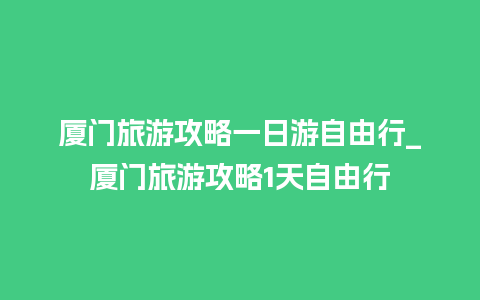 厦门旅游攻略一日游自由行_厦门旅游攻略1天自由行